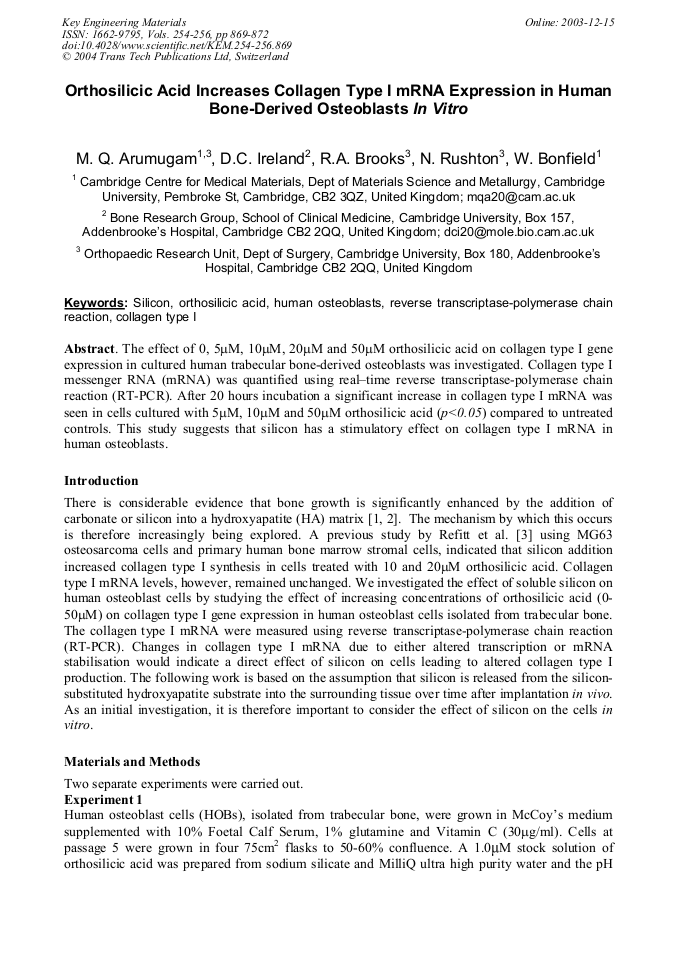 Key Engineering Materials
ISSN: 1662-9795, Vols. 254-256, pp 869-872
doi:10.4028/www.scientific.net/KEM.254-256.869
© 2004 Trans Tech Publications Ltd, Switzerland

Online: 2003-12-15

Orthosilicic Acid Increases Collagen Type I mRNA Expression in Human Bone-Derived Osteoblasts In Vitro

M. Q. Arumugam$^{1,3}$, D.C. Ireland$^{2}$, R.A. Brooks$^{3}$, N. Rushton$^{3}$, W. Bonfield$^{1}$

$^{1}$ Cambridge Centre for Medical Materials, Dept of Materials Science and Metallurgy, Cambridge University, Pembroke St, Cambridge, CB2 3QZ, United Kingdom; mqa20@cam.ac.uk

$^{2}$ Bone Research Group, School of Clinical Medicine, Cambridge University, Box 157, Addenbrooke's Hospital, Cambridge CB2 2QQ, United Kingdom; dci20@mole.bio.cam.ac.uk

$^{3}$ Orthopaedic Research Unit, Dept of Surgery, Cambridge University, Box 180, Addenbrooke's Hospital, Cambridge CB2 2QQ, United Kingdom

Keywords: Silicon, orthosilicic acid, human osteoblasts, reverse transcriptase-polymerase chain reaction, collagen type I

Abstract. The effect of 0, 5μM, 10μM, 20μM and 50μM orthosilicic acid on collagen type I gene expression in cultured human trabecular bone-derived osteoblasts was investigated. Collagen type I messenger RNA (mRNA) was quantified using real–time reverse transcriptase-polymerase chain reaction (RT-PCR). After 20 hours incubation a significant increase in collagen type I mRNA was seen in cells cultured with 5μM, 10μM and 50μM orthosilicic acid ($p<0.05$) compared to untreated controls. This study suggests that silicon has a stimulatory effect on collagen type I mRNA in human osteoblasts.

Introduction
There is considerable evidence that bone growth is significantly enhanced by the addition of carbonate or silicon into a hydroxyapatite (HA) matrix [1, 2]. The mechanism by which this occurs is therefore increasingly being explored. A previous study by Refitt et al. [3] using MG63 osteosarcoma cells and primary human bone marrow stromal cells, indicated that silicon addition increased collagen type I synthesis in cells treated with 10 and 20μM orthosilicic acid. Collagen type I mRNA levels, however, remained unchanged. We investigated the effect of soluble silicon on human osteoblast cells by studying the effect of increasing concentrations of orthosilicic acid (0-50μM) on collagen type I gene expression in human osteoblast cells isolated from trabecular bone. The collagen type I mRNA were measured using reverse transcriptase-polymerase chain reaction (RT-PCR). Changes in collagen type I mRNA due to either altered transcription or mRNA stabilisation would indicate a direct effect of silicon on cells leading to altered collagen type I production. The following work is based on the assumption that silicon is released from the silicon-substituted hydroxyapatite substrate into the surrounding tissue over time after implantation in vivo. As an initial investigation, it is therefore important to consider the effect of silicon on the cells in vitro.

Materials and Methods
Two separate experiments were carried out.
Experiment 1
Human osteoblast cells (HOBs), isolated from trabecular bone, were grown in McCoy's medium supplemented with 10% Foetal Calf Serum, 1% glutamine and Vitamin C (30μg/ml). Cells at passage 5 were grown in four 75cm$^2$ flasks to 50-60% confluence. A 1.0μM stock solution of orthosilicic acid was prepared from sodium silicate and MilliQ ultra high purity water and the pH